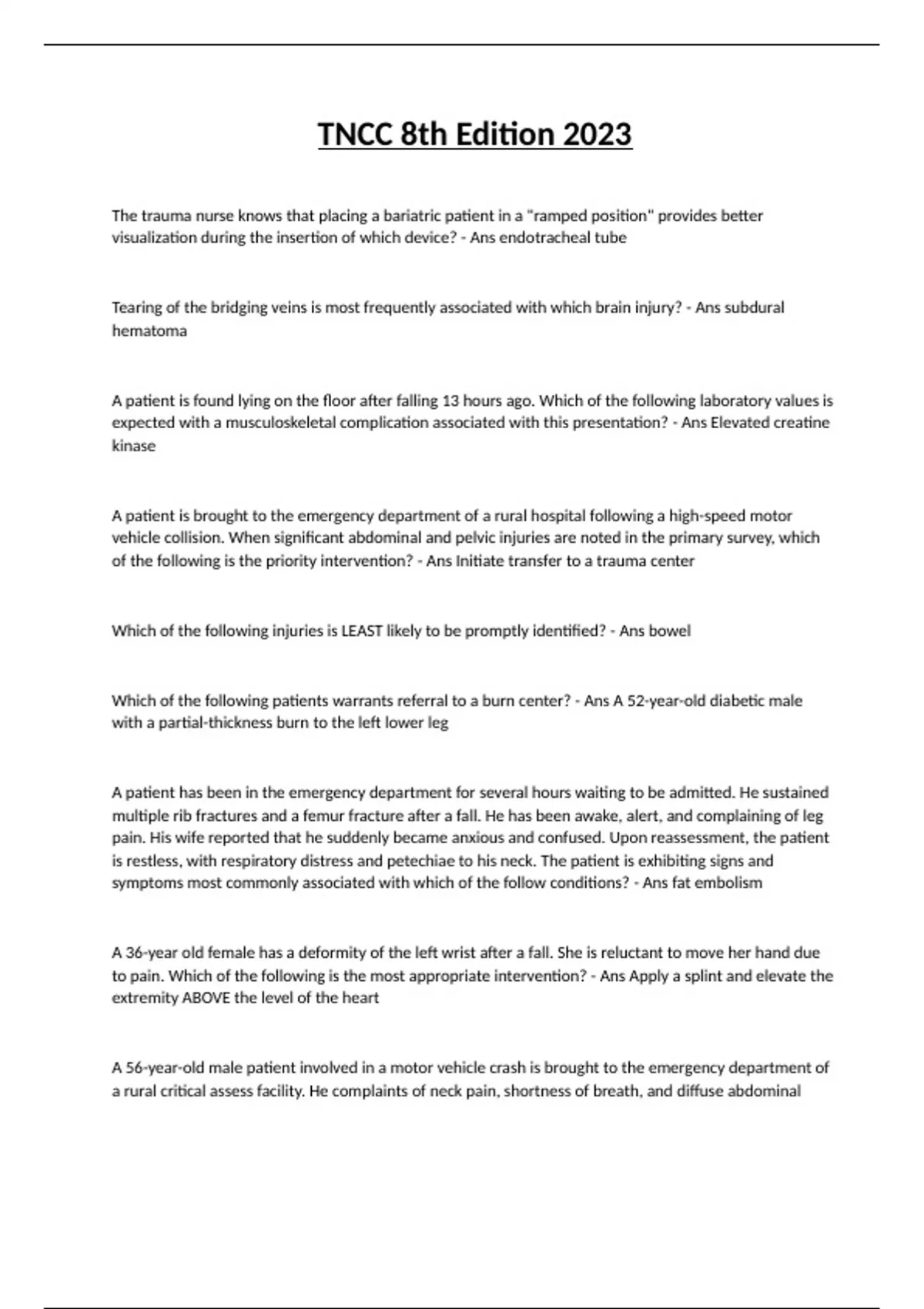 TNCC 8th Edition 2023

The trauma nurse knows that placing a bariatric patient in a "ramped position" provides better visualization during the insertion of which device? - Ans endotracheal tube

Tearing of the bridging veins is most frequently associated with which brain injury? - Ans subdural hematoma

A patient is found lying on the floor after falling 13 hours ago. Which of the following laboratory values is expected with a musculoskeletal complication associated with this presentation? - Ans Elevated creatine kinase

A patient is brought to the emergency department of a rural hospital following a high-speed motor vehicle collision. When significant abdominal and pelvic injuries are noted in the primary survey, which of the following is the priority intervention? - Ans Initiate transfer to a trauma center

Which of the following injuries is LEAST likely to be promptly identified? - Ans bowel

Which of the following patients warrants referral to a burn center? - Ans A 52-year-old diabetic male with a partial-thickness burn to the left lower leg

A patient has been in the emergency department for several hours waiting to be admitted. He sustained multiple rib fractures and a femur fracture after a fall. He has been awake, alert, and complaining of leg pain. His wife reported that he suddenly became anxious and confused. Upon reassessment, the patient is restless, with respiratory distress and petechiae to his neck. The patient is exhibiting signs and symptoms most commonly associated with which of the follow conditions? - Ans fat embolism

A 36-year old female has a deformity of the left wrist after a fall. She is reluctant to move her hand due to pain. Which of the following is the most appropriate intervention? - Ans Apply a splint and elevate the extremity ABOVE the level of the heart

A 56-year-old male patient involved in a motor vehicle crash is brought to the emergency department of a rural critical assess facility. He complaints of neck pain, shortness of breath, and diffuse abdominal